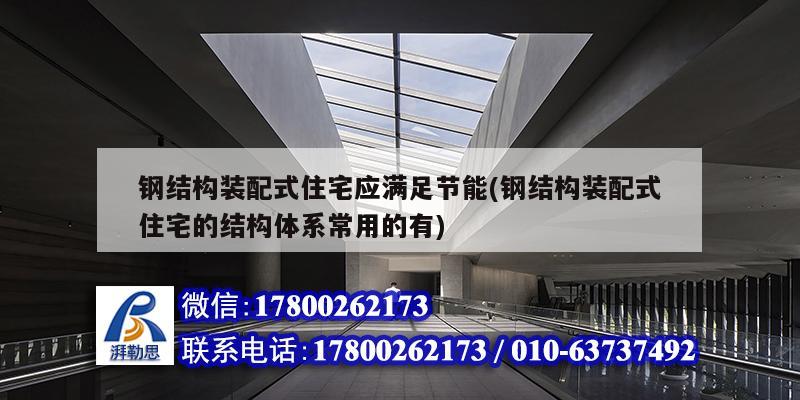 钢结构装配式住宅应满足节能(钢结构装配式住宅的结构体系常用的有)

湃勒思

微信:17800262173
联系电话:17800262173 / 010-63737492